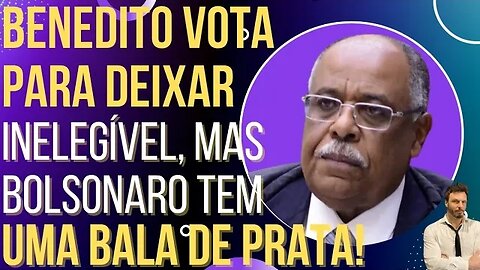 BENEDITO VOTA PARA DEIXAR INELEGÍVEL, MAS BOLSONARO TEM UMA BALA DE PRATA!